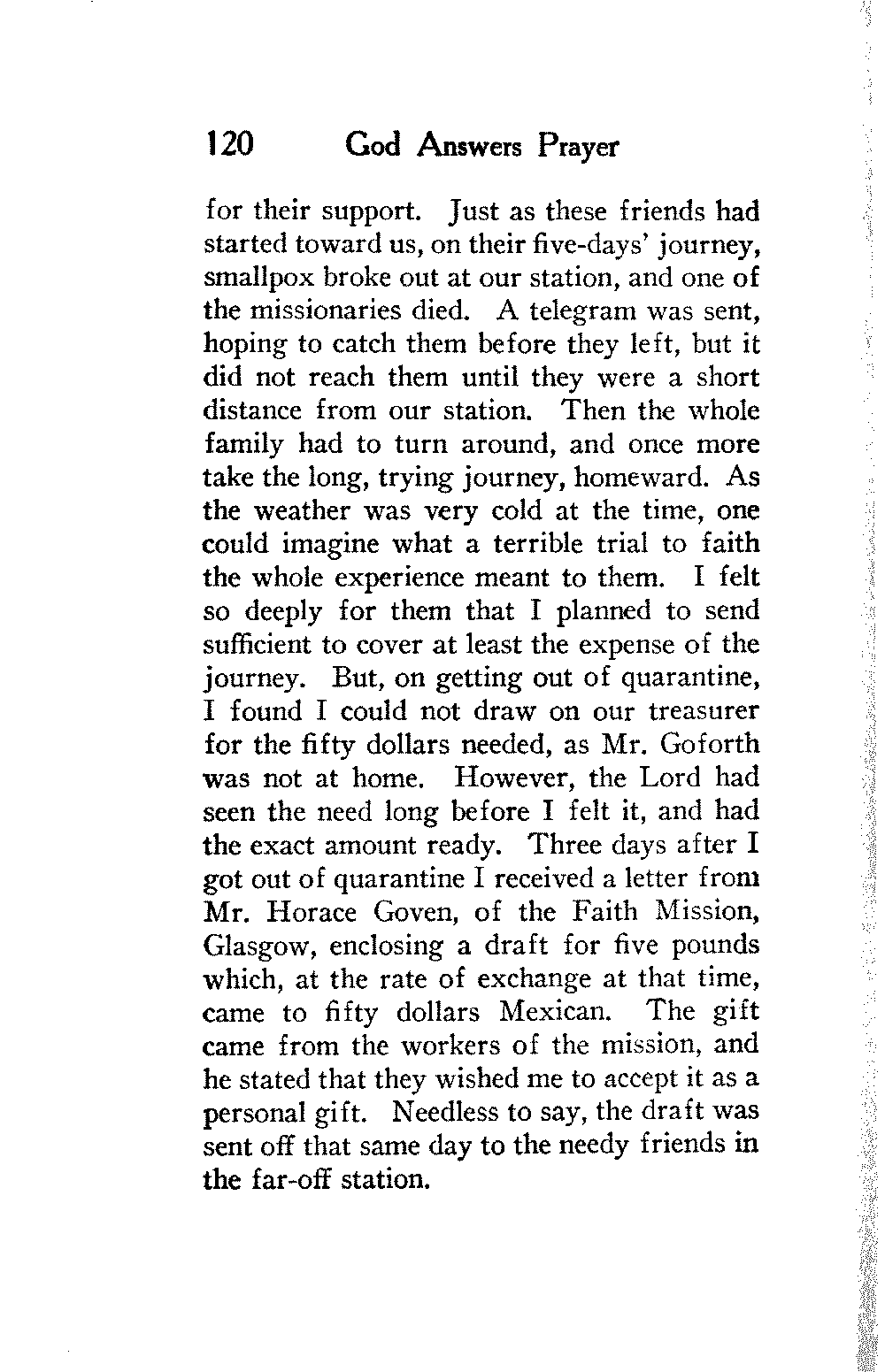 120 God Answers Prayer

for their support. Just as these friends had started toward us, on their five-days' journey, smallpox broke out at our station, and one of the missionaries died. A telegram was sent, hoping to catch them before they left, but it did not reach them until they were a short distance from our station. Then the whole family had to turn around, and once more take the long, trying journey, homeward. As the weather was very cold at the time, one could imagine what a terrible trial to faith the whole experience meant to them. I felt so deeply for them that I planned to send sufficient to cover at least the expense of the journey. But, on getting out of quarantine, I found I could not draw on our treasurer for the fifty dollars needed, as Mr. Goforth was not at home. However, the Lord had seen the need long before I felt it, and had the exact amount ready. Three days after I got out of quarantine I received a letter from Mr. Horace Goven, of the Faith Mission, Glasgow, enclosing a draft for five pounds which, at the rate of exchange at that time, came to fifty dollars Mexican. The gift came from the workers of the mission, and he stated that they wished me to accept it as a personal gift. Needless to say, the draft was sent off that same day to the needy friends in the far-off station.